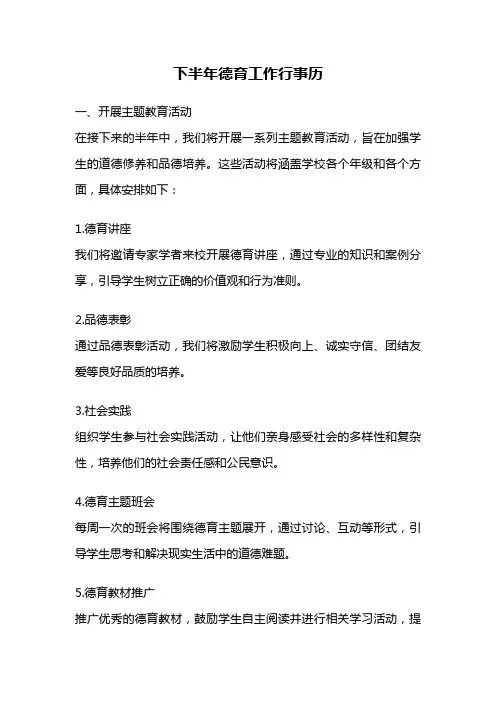 下半年德育工作行事历

一、开展主题教育活动

在接下来的半年中，我们将开展一系列主题教育活动，旨在加强学生的道德修养和品德培养。这些活动将涵盖学校各个年级和各个方面，具体安排如下：

1.德育讲座

我们将邀请专家学者来校开展德育讲座，通过专业的知识和案例分享，引导学生树立正确的价值观和行为准则。

2.品德表彰

通过品德表彰活动，我们将激励学生积极向上、诚实守信、团结友爱等良好品质的培养。

3.社会实践

组织学生参与社会实践活动，让他们亲身感受社会的多样性和复杂性，培养他们的社会责任感和公民意识。

4.德育主题班会

每周一次的班会将围绕德育主题展开，通过讨论、互动等形式，引导学生思考和解决现实生活中的道德难题。

5.德育教材推广

推广优秀的德育教材，鼓励学生自主阅读并进行相关学习活动，提